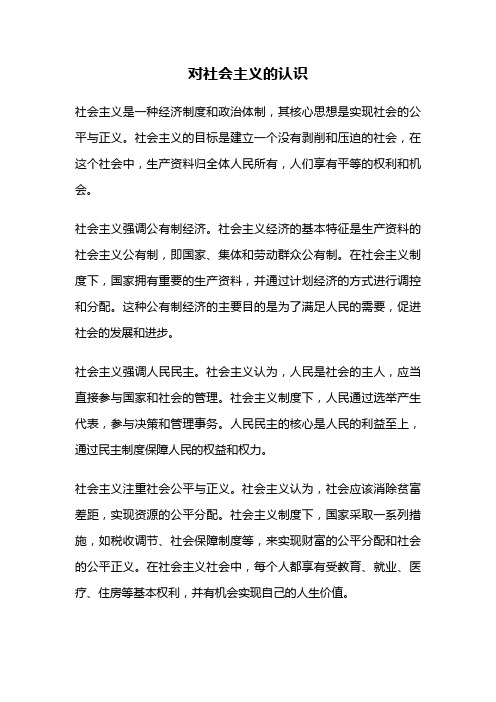 对社会主义的认识

社会主义是一种经济制度和政治体制，其核心思想是实现社会的公平与正义。社会主义的目标是建立一个没有剥削和压迫的社会，在这个社会中，生产资料归全体人民所有，人们享有平等的权利和机会。

社会主义强调公有制经济。社会主义经济的基本特征是生产资料的社会主义公有制，即国家、集体和劳动群众公有制。在社会主义制度下，国家拥有重要的生产资料，并通过计划经济的方式进行调控和分配。这种公有制经济的主要目的是为了满足人民的需要，促进社会的发展和进步。

社会主义强调人民民主。社会主义认为，人民是社会的主人，应当直接参与国家和社会的管理。社会主义制度下，人民通过选举产生代表，参与决策和管理事务。人民民主的核心是人民的利益至上，通过民主制度保障人民的权益和权力。

社会主义注重社会公平与正义。社会主义认为，社会应该消除贫富差距，实现资源的公平分配。社会主义制度下，国家采取一系列措施，如税收调节、社会保障制度等，来实现财富的公平分配和社会的公平正义。在社会主义社会中，每个人都享有受教育、就业、医疗、住房等基本权利，并有机会实现自己的人生价值。